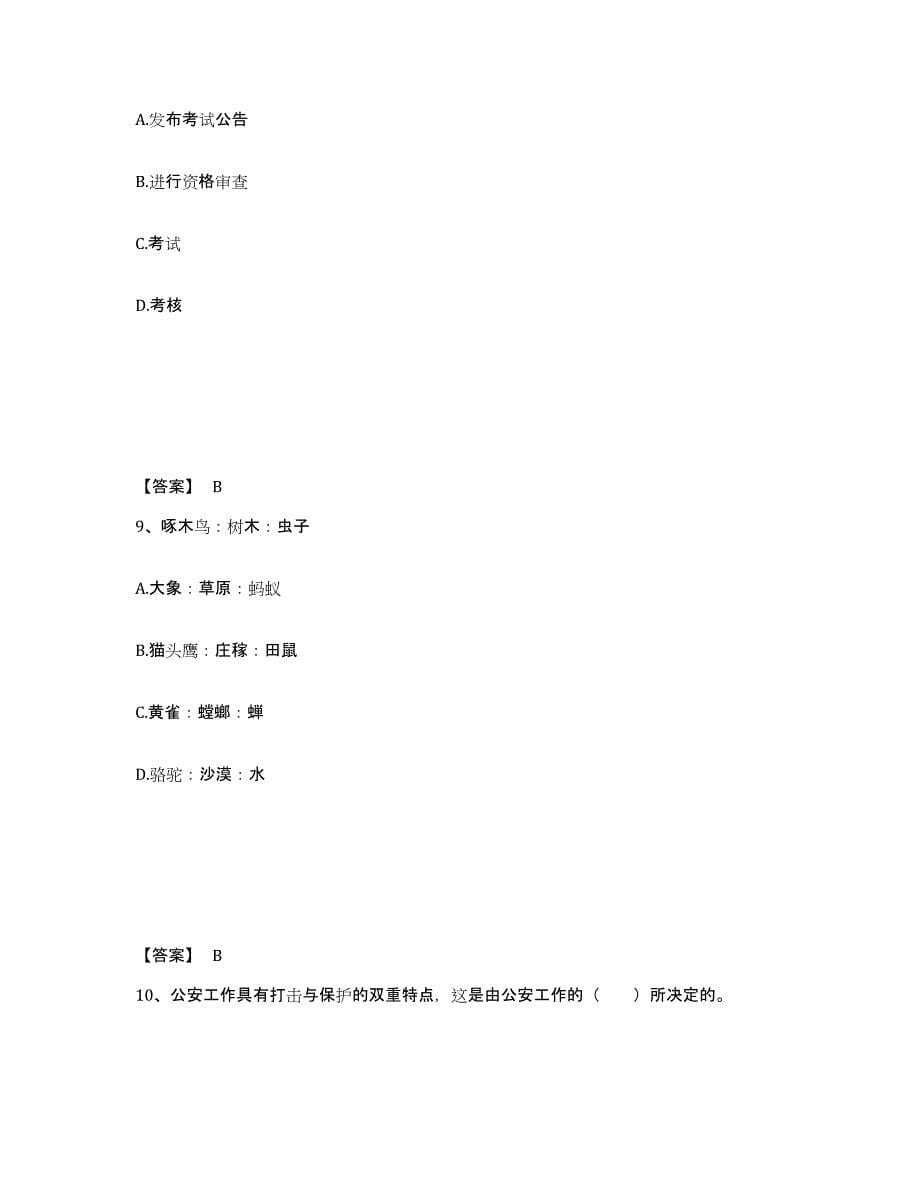 A.发布考试公告

B.进行资格审查

C.考试

D.考核

【答案】 B

9、啄木鸟：树木：虫子

A.大象：草原：蚂蚁

B.猫头鹰：庄稼：田鼠

C.黄雀：螳螂：蝉

D.骆驼：沙漠：水

【答案】 B

10、公安工作具有打击与保护的双重特点，这是由公安工作的（　　）所决定的。